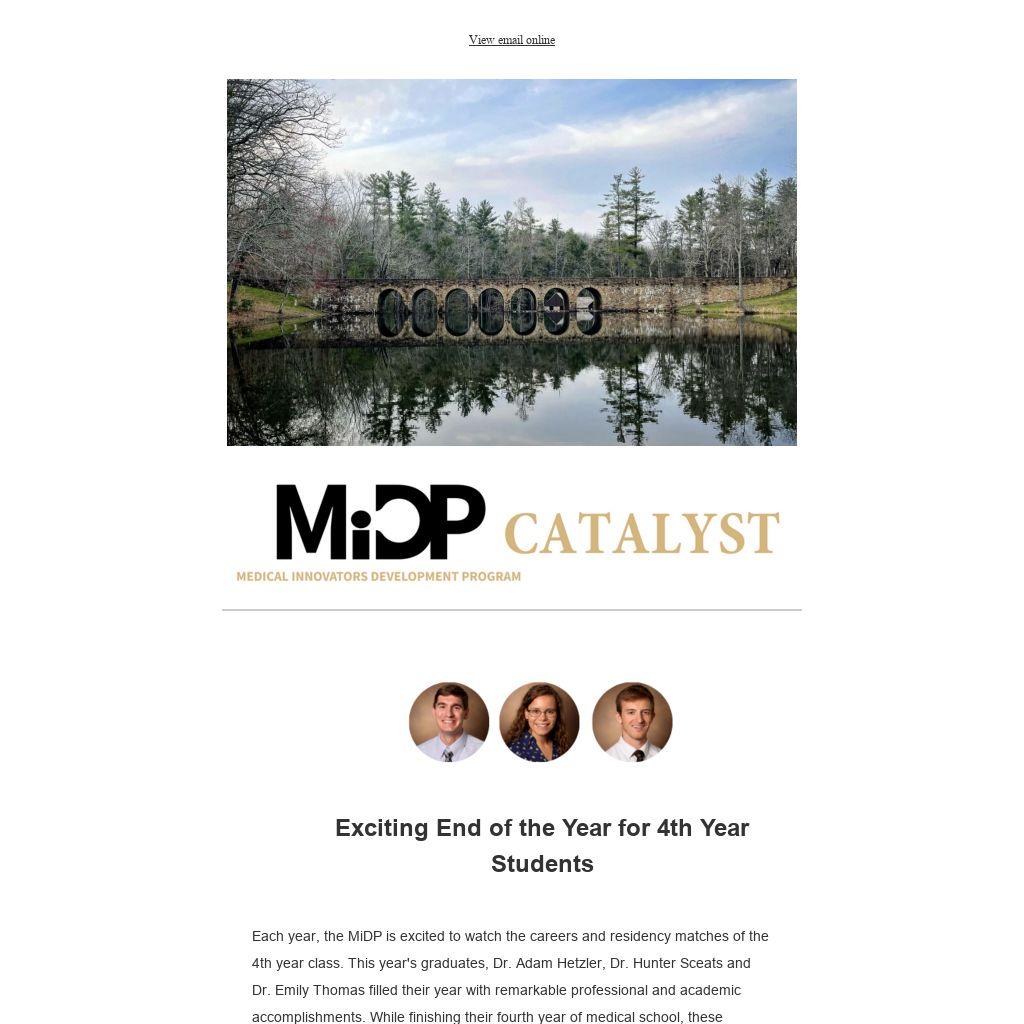 View email online

MiDP CATALYST
MEDICAL INNOVATORS DEVELOPMENT PROGRAM

Exciting End of the Year for 4th Year Students

Each year, the MiDP is excited to watch the careers and residency matches of the 4th year class. This year's graduates, Dr. Adam Hetzler, Dr. Hunter Sceats and Dr. Emily Thomas filled their year with remarkable professional and academic accomplishments. While finishing their fourth year of medical school, these